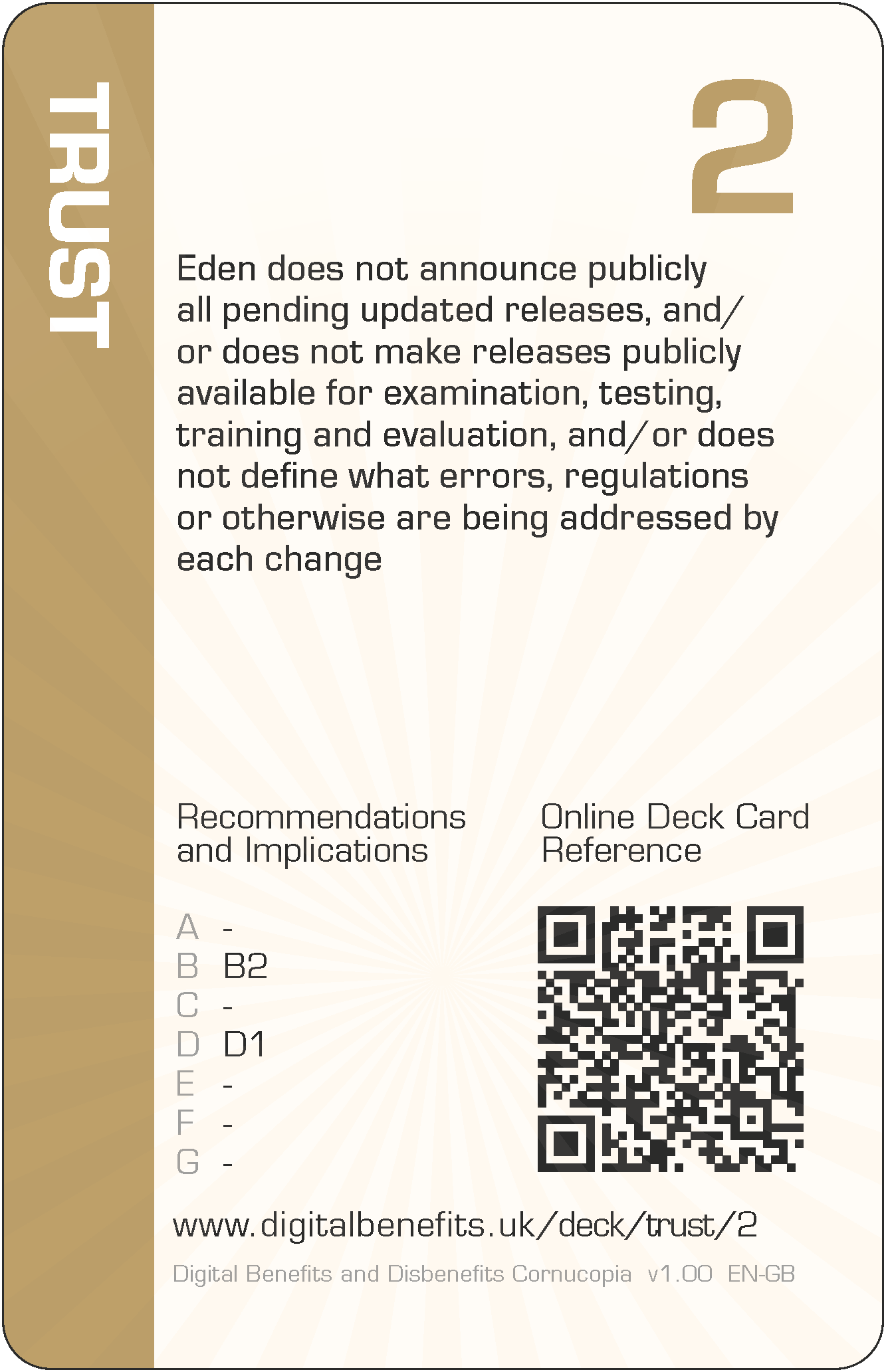 TRUST

2

Eden does not announce publicly all pending updated releases, and/or does not make releases publicly available for examination, testing, training and evaluation, and/or does not define what errors, regulations or otherwise are being addressed by each change

Recommendations and Implications

A -
B B2
C -
D D1
E -
F -
G -

Online Deck Card Reference

www.digitalbenefits.uk/deck/trust/2

Digital Benefits and Disbenefits Cornucopia v1.00 EN-GB